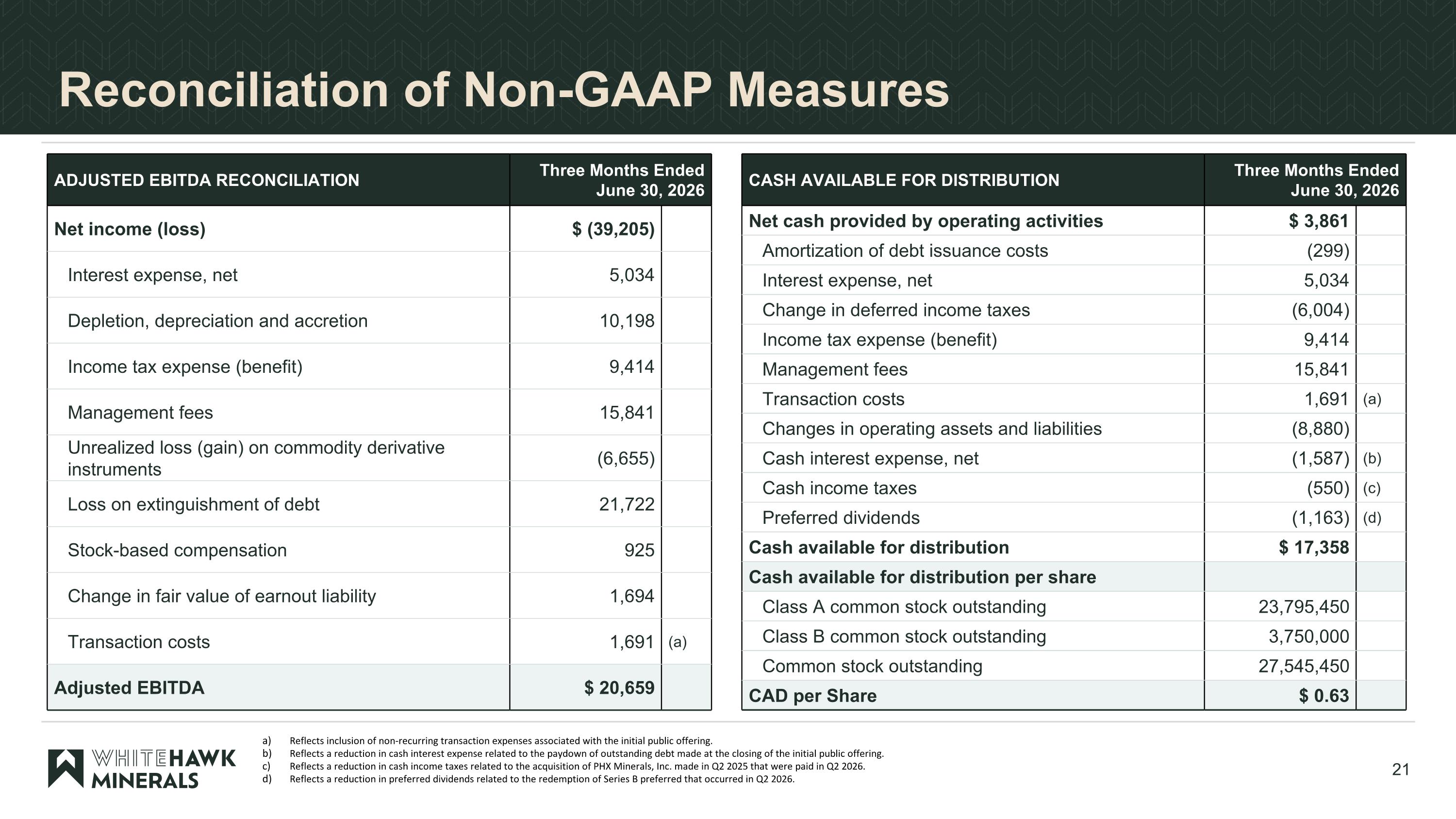 Reconciliation of Non-GAAP Measures

| ADJUSTED EBITDA RECONCILIATION | Three Months Ended June 30, 2026 | |
|---|---|---|
| Net income (loss) | $ (39,205) | |
| Interest expense, net | 5,034 | |
| Depletion, depreciation and accretion | 10,198 | |
| Income tax expense (benefit) | 9,414 | |
| Management fees | 15,841 | |
| Unrealized loss (gain) on commodity derivative instruments | (6,655) | |
| Loss on extinguishment of debt | 21,722 | |
| Stock-based compensation | 925 | |
| Change in fair value of earnout liability | 1,694 | |
| Transaction costs | 1,691 | (a) |
| Adjusted EBITDA | $ 20,659 | |

| CASH AVAILABLE FOR DISTRIBUTION | Three Months Ended June 30, 2026 | |
|---|---|---|
| Net cash provided by operating activities | $ 3,861 | |
| Amortization of debt issuance costs | (299) | |
| Interest expense, net | 5,034 | |
| Change in deferred income taxes | (6,004) | |
| Income tax expense (benefit) | 9,414 | |
| Management fees | 15,841 | |
| Transaction costs | 1,691 | (a) |
| Changes in operating assets and liabilities | (8,880) | |
| Cash interest expense, net | (1,587) | (b) |
| Cash income taxes | (550) | (c) |
| Preferred dividends | (1,163) | (d) |
| Cash available for distribution | $ 17,358 | |
| Cash available for distribution per share | | |
| Class A common stock outstanding | 23,795,450 | |
| Class B common stock outstanding | 3,750,000 | |
| Common stock outstanding | 27,545,450 | |
| CAD per Share | $ 0.63 | |

WHITEHAWK MINERALS

a) Reflects inclusion of non-recurring transaction expenses associated with the initial public offering.
b) Reflects a reduction in cash interest expense related to the paydown of outstanding debt made at the closing of the initial public offering.
c) Reflects a reduction in cash income taxes related to the acquisition of PHX Minerals, Inc. made in Q2 2025 that were paid in Q2 2026.
d) Reflects a reduction in preferred dividends related to the redemption of Series B preferred that occurred in Q2 2026.

21